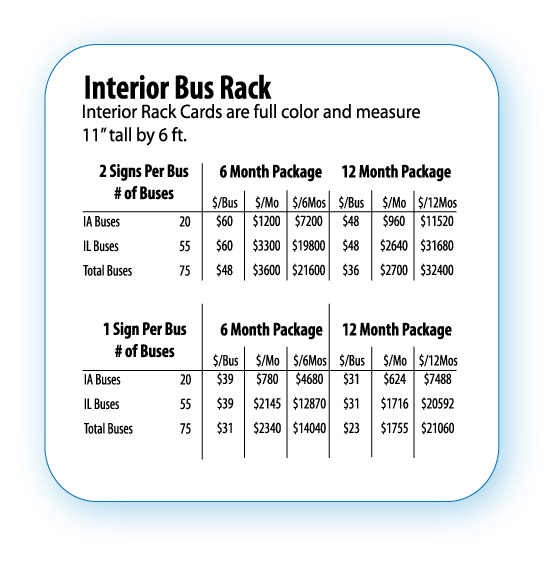 Interior Bus Rack

Interior Rack Cards are full color and measure 11" tall by 6 ft.

| 2 Signs Per Bus # of Buses | | 6 Month Package | | | 12 Month Package | | |
|---|---|---|---|---|---|---|---|
| | | \$/Bus | \$/Mo | \$/6Mos | \$/Bus | \$/Mo | \$/12Mos |
| IA Buses | 20 | \$60 | \$1200 | \$7200 | \$48 | \$960 | \$11520 |
| IL Buses | 55 | \$60 | \$3300 | \$19800 | \$48 | \$2640 | \$31680 |
| Total Buses | 75 | \$48 | \$3600 | \$21600 | \$36 | \$2700 | \$32400 |

| 1 Sign Per Bus # of Buses | | 6 Month Package | | | 12 Month Package | | |
|---|---|---|---|---|---|---|---|
| | | \$/Bus | \$/Mo | \$/6Mos | \$/Bus | \$/Mo | \$/12Mos |
| IA Buses | 20 | \$39 | \$780 | \$4680 | \$31 | \$624 | \$7488 |
| IL Buses | 55 | \$39 | \$2145 | \$12870 | \$31 | \$1716 | \$20592 |
| Total Buses | 75 | \$31 | \$2340 | \$14040 | \$23 | \$1755 | \$21060 |